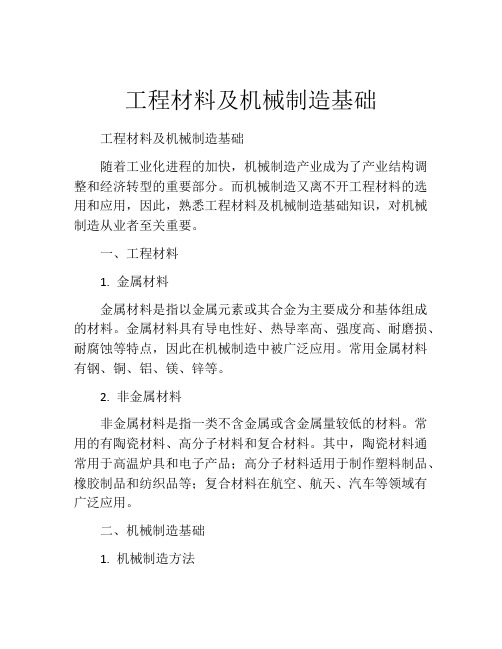 工程材料及机械制造基础

工程材料及机械制造基础

随着工业化进程的加快，机械制造产业成为了产业结构调整和经济转型的重要部分。而机械制造又离不开工程材料的选用和应用，因此，熟悉工程材料及机械制造基础知识，对机械制造从业者至关重要。

一、工程材料

1. 金属材料

金属材料是指以金属元素或其合金为主要成分和基体组成的材料。金属材料具有导电性好、热导率高、强度高、耐磨损、耐腐蚀等特点，因此在机械制造中被广泛应用。常用金属材料有钢、铜、铝、镁、锌等。

2. 非金属材料

非金属材料是指一类不含金属或含金属量较低的材料。常用的有陶瓷材料、高分子材料和复合材料。其中，陶瓷材料通常用于高温炉具和电子产品；高分子材料适用于制作塑料制品、橡胶制品和纺织品等；复合材料在航空、航天、汽车等领域有广泛应用。

二、机械制造基础

1. 机械制造方法